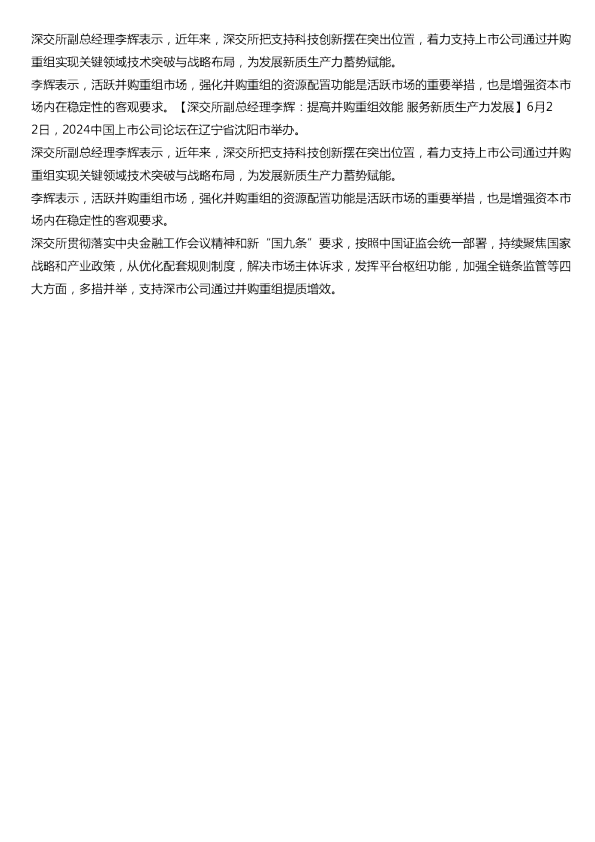 深交所副总经理李辉表示，近年来，深交所把支持科技创新摆在突出位置，着力支持上市公司通过并购重组实现关键领域技术突破与战略布局，为发展新质生产力蓄势赋能。

李辉表示，活跃并购重组市场，强化并购重组的资源配置功能是活跃市场的重要举措，也是增强资本市场内在稳定性的客观要求。【深交所副总经理李辉：提高并购重组效能 服务新质生产力发展】6月22日，2024中国上市公司论坛在辽宁省沈阳市举办。

深交所副总经理李辉表示，近年来，深交所把支持科技创新摆在突出位置，着力支持上市公司通过并购重组实现关键领域技术突破与战略布局，为发展新质生产力蓄势赋能。

李辉表示，活跃并购重组市场，强化并购重组的资源配置功能是活跃市场的重要举措，也是增强资本市场内在稳定性的客观要求。

深交所贯彻落实中央金融工作会议精神和新“国九条”要求，按照中国证监会统一部署，持续聚焦国家战略和产业政策，从优化配套规则制度，解决市场主体诉求，发挥平台枢纽功能，加强全链条监管等四大方面，多措并举，支持深市公司通过并购重组提质增效。